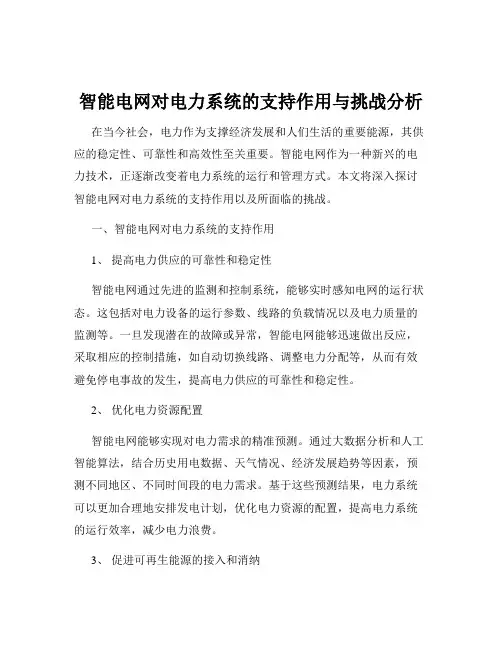 智能电网对电力系统的支持作用与挑战分析

在当今社会，电力作为支撑经济发展和人们生活的重要能源，其供应的稳定性、可靠性和高效性至关重要。智能电网作为一种新兴的电力技术，正逐渐改变着电力系统的运行和管理方式。本文将深入探讨智能电网对电力系统的支持作用以及所面临的挑战。

一、智能电网对电力系统的支持作用

1、 提高电力供应的可靠性和稳定性

智能电网通过先进的监测和控制系统，能够实时感知电网的运行状态。这包括对电力设备的运行参数、线路的负载情况以及电力质量的监测等。一旦发现潜在的故障或异常，智能电网能够迅速做出反应，采取相应的控制措施，如自动切换线路、调整电力分配等，从而有效避免停电事故的发生，提高电力供应的可靠性和稳定性。

2、 优化电力资源配置

智能电网能够实现对电力需求的精准预测。通过大数据分析和人工智能算法，结合历史用电数据、天气情况、经济发展趋势等因素，预测不同地区、不同时间段的电力需求。基于这些预测结果，电力系统可以更加合理地安排发电计划，优化电力资源的配置，提高电力系统的运行效率，减少电力浪费。

3、 促进可再生能源的接入和消纳